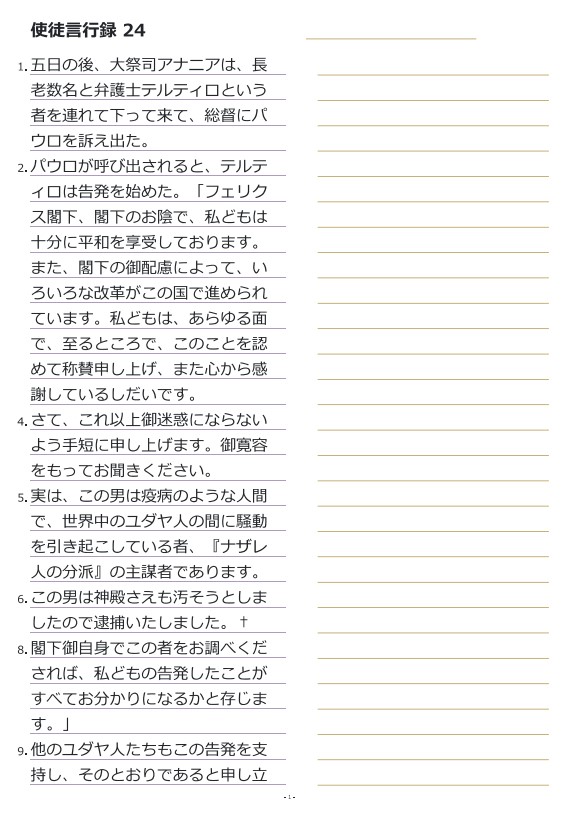 使徒言行録 24

1. 五日の後、大祭司アナニアは、長老数名と弁護士テルティロという者を連れて下って来て、総督にパウロを訴え出た。

2. パウロが呼び出されると、テルティロは告発を始めた。「フェリクス閣下、閣下のお陰で、私どもは十分に平和を享受しております。また、閣下の御配慮によって、いろいろな改革がこの国で進められています。私どもは、あらゆる面で、至るところで、このことを認めて称賛申し上げ、また心から感謝しているしだいです。

4. さて、これ以上御迷惑にならないよう手短に申し上げます。御寛容をもってお聞きください。

5. 実は、この男は疫病のような人間で、世界中のユダヤ人の間に騒動を引き起こしている者、『ナザレ人の分派』の主謀者であります。

6. この男は神殿さえも汚そうとしましたので逮捕いたしました。†

8. 閣下御自身でこの者をお調べくだされば、私どもの告発したことがすべてお分かりになるかと存じます。」

9. 他のユダヤ人たちもこの告発を支持し、そのとおりであると申し立

- 1 -